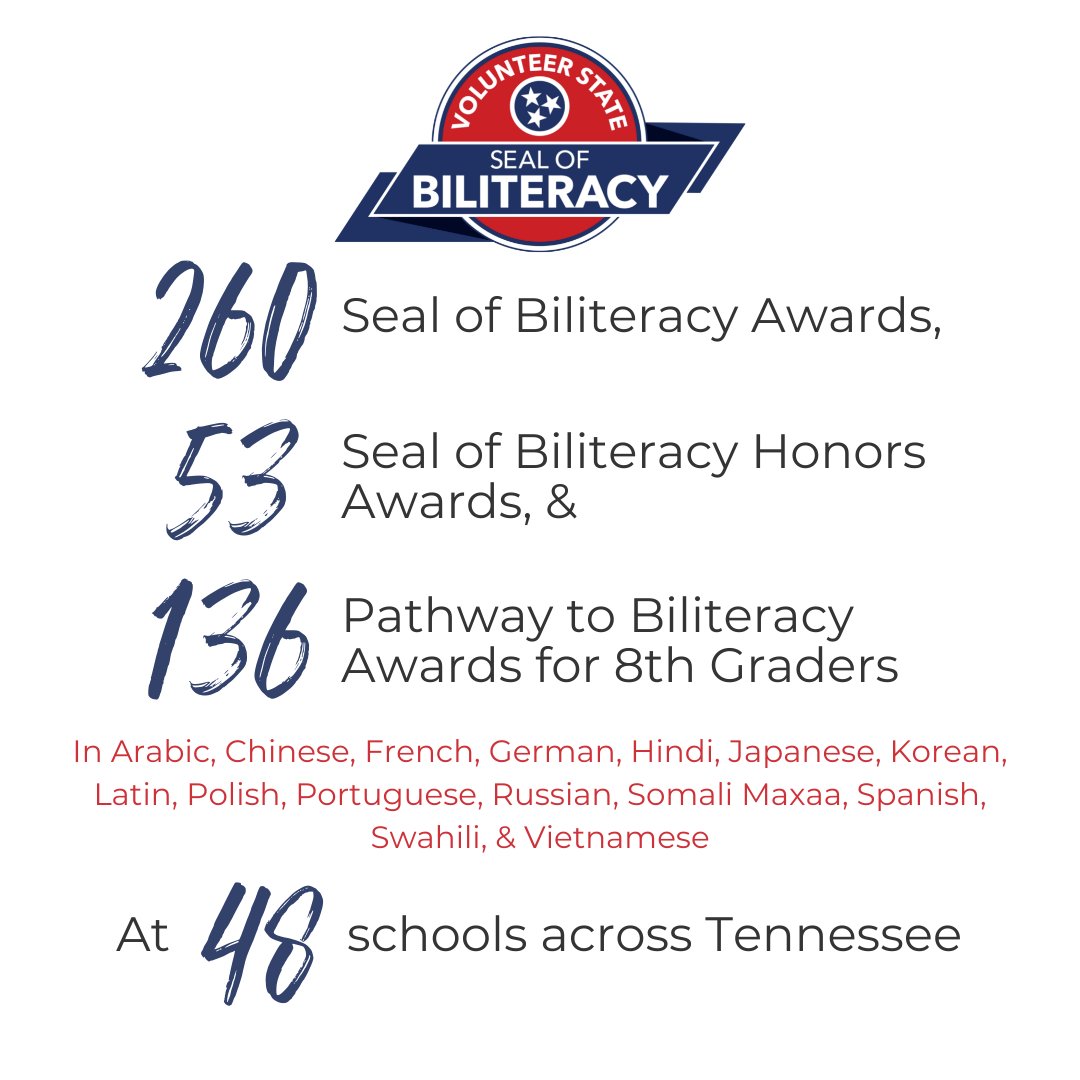 VOLUNTEER STATE
SEAL OF
BILITERACY

260 Seal of Biliteracy Awards,

53 Seal of Biliteracy Honors Awards, &

136 Pathway to Biliteracy Awards for 8th Graders

In Arabic, Chinese, French, German, Hindi, Japanese, Korean, Latin, Polish, Portuguese, Russian, Somali Maxaa, Spanish, Swahili, & Vietnamese

At 48 schools across Tennessee